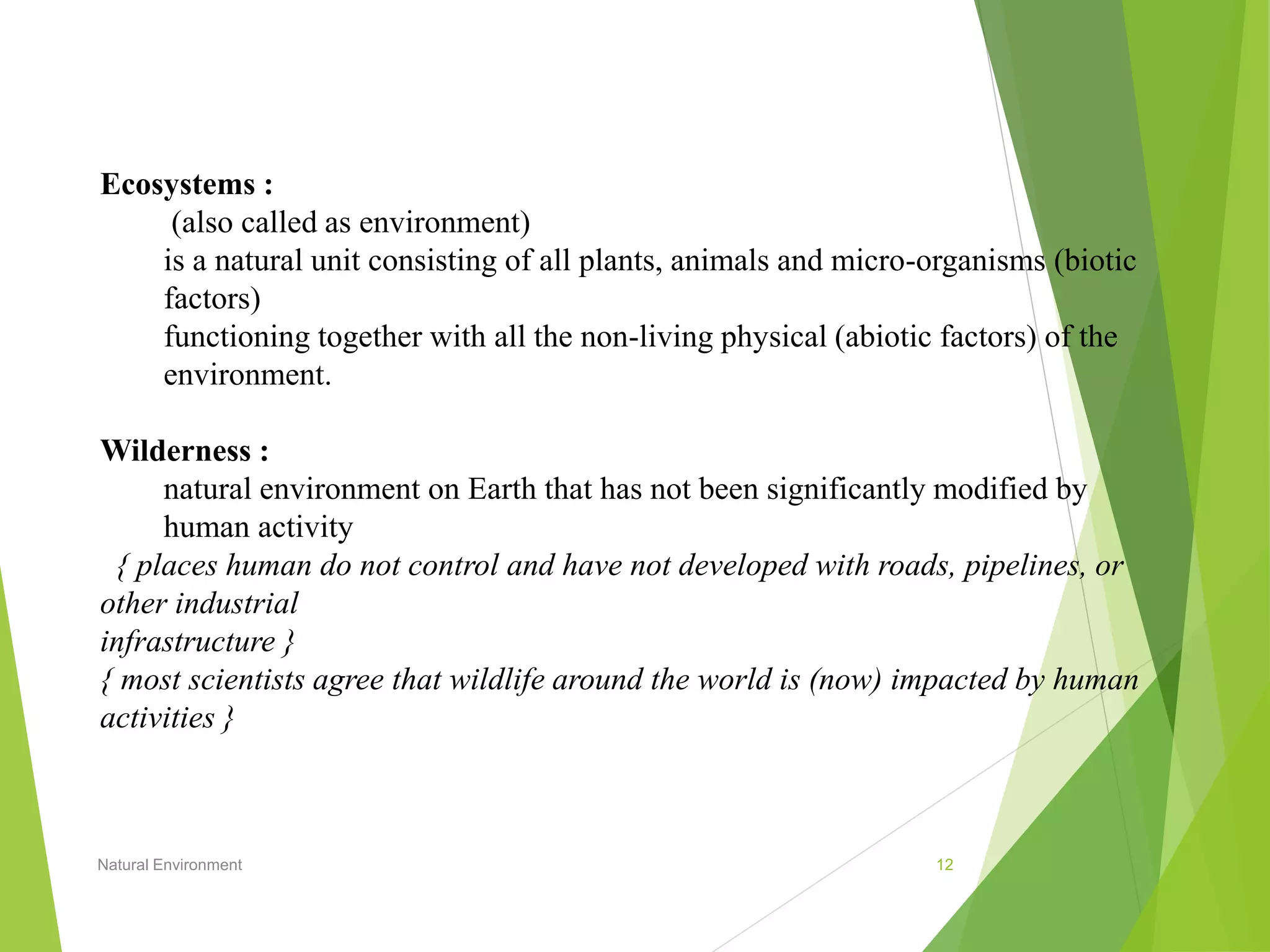 Ecosystems :

(also called as environment)

is a natural unit consisting of all plants, animals and micro-organisms (biotic factors)

functioning together with all the non-living physical (abiotic factors) of the environment.

Wilderness :

natural environment on Earth that has not been significantly modified by human activity

{ places human do not control and have not developed with roads, pipelines, or other industrial infrastructure }

{ most scientists agree that wildlife around the world is (now) impacted by human activities }

Natural Environment

12